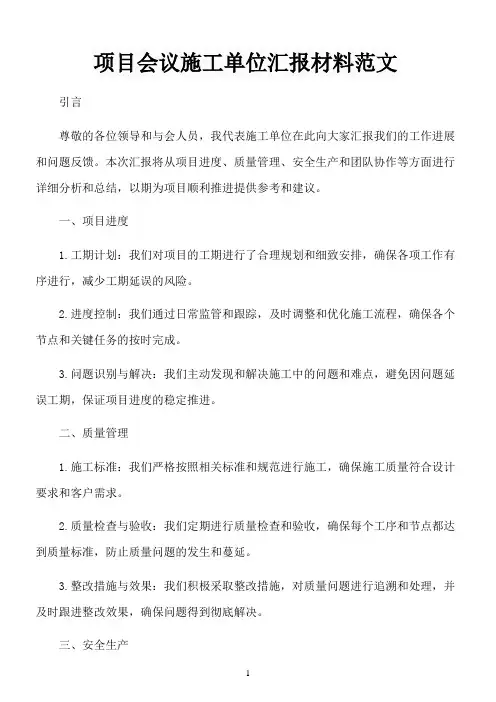 项目会议施工单位汇报材料范文

引言

尊敬的各位领导和与会人员，我代表施工单位在此向大家汇报我们的工作进展和问题反馈。本次汇报将从项目进度、质量管理、安全生产和团队协作等方面进行详细分析和总结，以期为项目顺利推进提供参考和建议。

一、项目进度

1. 工期计划：我们对项目的工期进行了合理规划和细致安排，确保各项工作有序进行，减少工期延误的风险。

2. 进度控制：我们通过日常监管和跟踪，及时调整和优化施工流程，确保各个节点和关键任务的按时完成。

3. 问题识别与解决：我们主动发现和解决施工中的问题和难点，避免因问题延误工期，保证项目进度的稳定推进。

二、质量管理

1. 施工标准：我们严格按照相关标准和规范进行施工，确保施工质量符合设计要求和客户需求。

2. 质量检查与验收：我们定期进行质量检查和验收，确保每个工序和节点都达到质量标准，防止质量问题的发生和蔓延。

3. 整改措施与效果：我们积极采取整改措施，对质量问题进行追溯和处理，并及时跟进整改效果，确保问题得到彻底解决。

三、安全生产

1